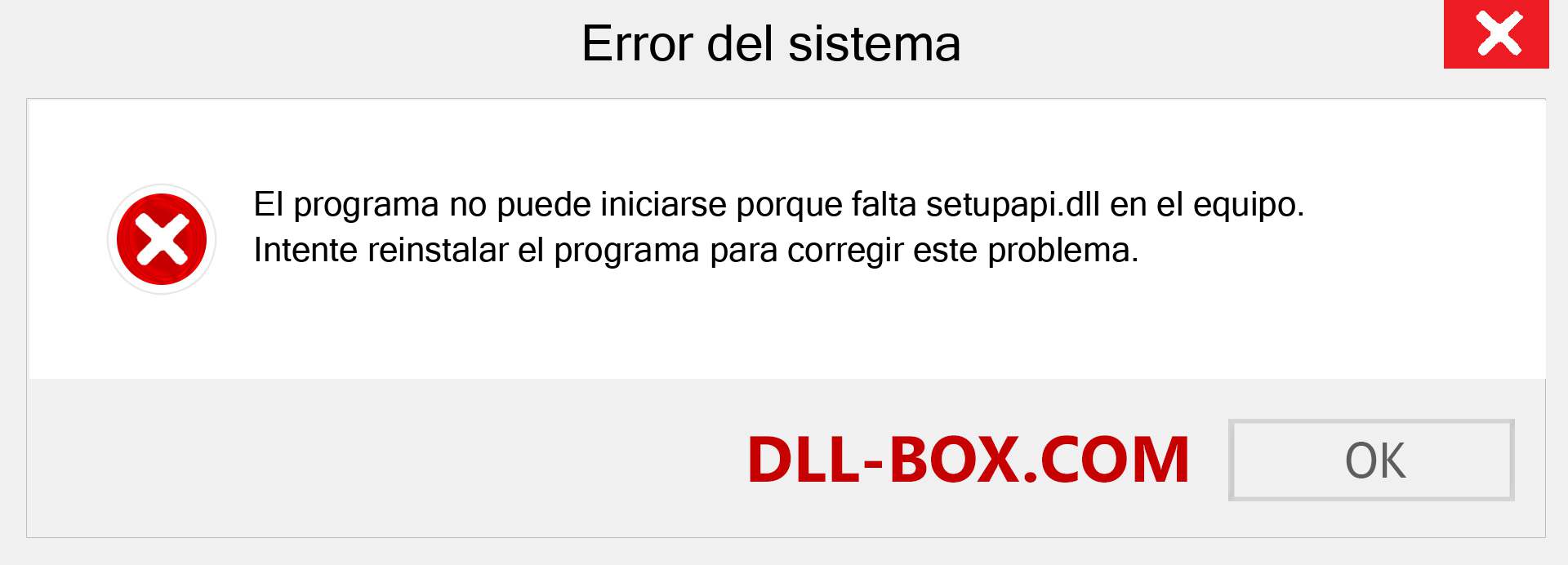 Error del sistema

El programa no puede iniciarse porque falta setupapi.dll en el equipo. Intente reinstalar el programa para corregir este problema.

DLL-BOX.COM

OK